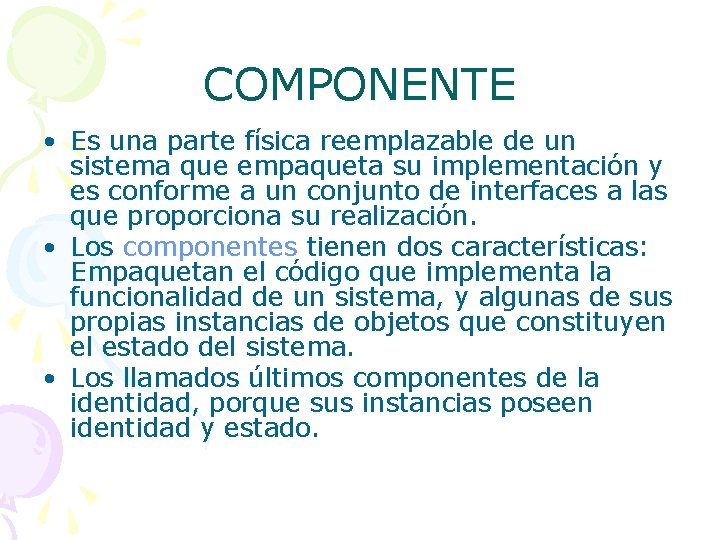 COMPONENTE

• Es una parte física reemplazable de un sistema que empaqueta su implementación y es conforme a un conjunto de interfaces a las que proporciona su realización.

• Los componentes tienen dos características: Empaquetan el código que implementa la funcionalidad de un sistema, y algunas de sus propias instancias de objetos que constituyen el estado del sistema.

• Los llamados últimos componentes de la identidad, porque sus instancias poseen identidad y estado.